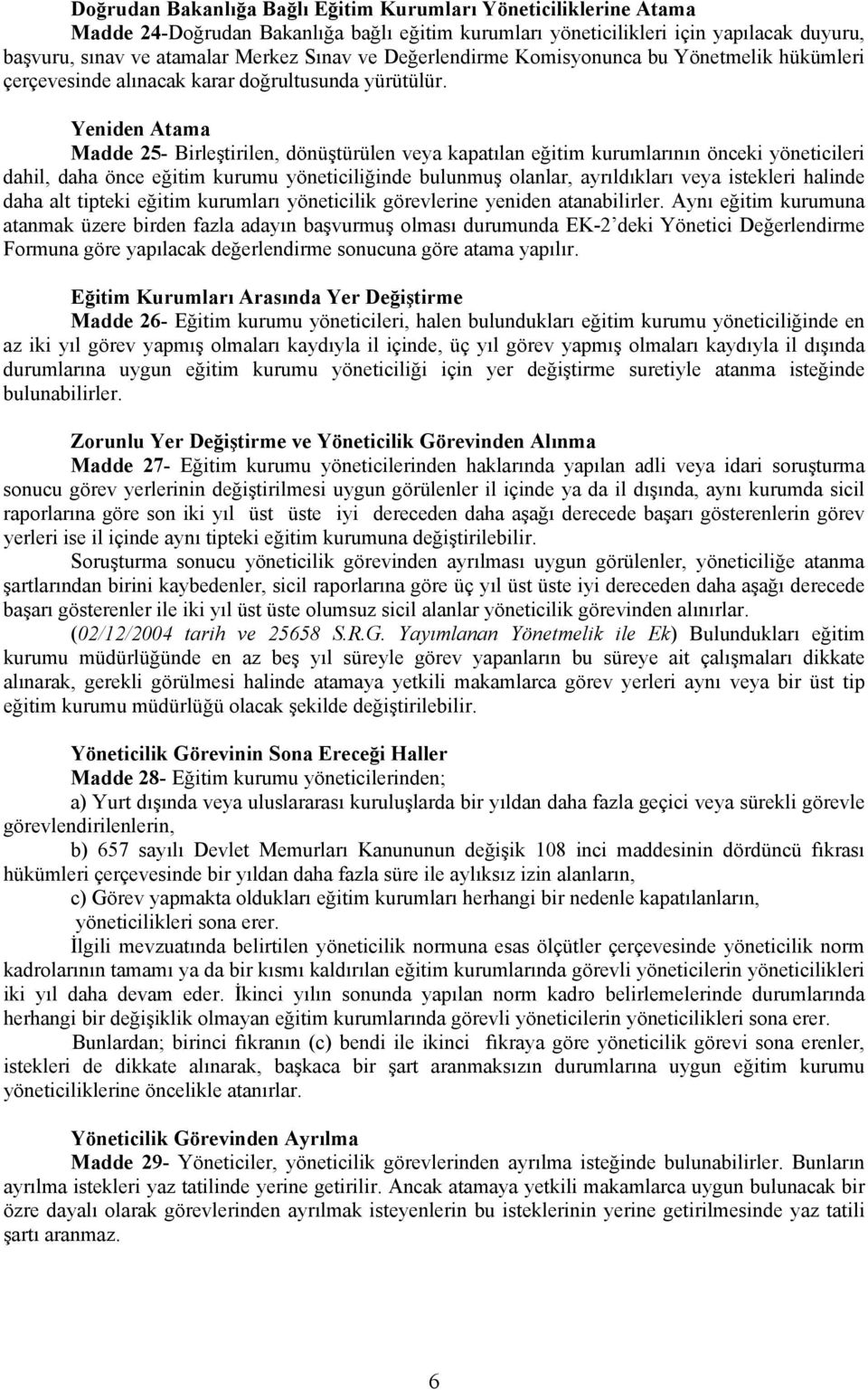 Doğrudan Bakanlığa Bağlı Eğitim Kurumları Yöneticiliklerine Atama
Madde 24-Doğrudan Bakanlığa bağlı eğitim kurumları yöneticilikleri için yapılacak duyuru, başvuru, sınav ve atamalar Merkez Sınav ve Değerlendirme Komisyonunca bu Yönetmelik hükümleri çerçevesinde alınacak karar doğrultusunda yürütülür.

Yeniden Atama
Madde 25- Birleştirilen, dönüştürülen veya kapatılan eğitim kurumlarının önceki yöneticileri dahil, daha önce eğitim kurumu yöneticiliğinde bulunmuş olanlar, ayrıldıkları veya istekleri halinde daha alt tipteki eğitim kurumları yöneticilik görevlerine yeniden atanabilirler. Aynı eğitim kurumuna atanmak üzere birden fazla adayın başvurmuş olması durumunda EK-2'deki Yönetici Değerlendirme Formuna göre yapılacak değerlendirme sonucuna göre atama yapılır.

Eğitim Kurumları Arasında Yer Değiştirme
Madde 26- Eğitim kurumu yöneticileri, halen bulundukları eğitim kurumu yöneticiliğinde en az iki yıl görev yapmış olmaları kaydıyla il içinde, üç yıl görev yapmış olmaları kaydıyla il dışında durumlarına uygun eğitim kurumu yöneticiliği için yer değiştirme suretiyle atanma isteğinde bulunabilirler.

Zorunlu Yer Değiştirme ve Yöneticilik Görevinden Alınma
Madde 27- Eğitim kurumu yöneticilerinden haklarında yapılan adli veya idari soruşturma sonucu görev yerlerinin değiştirilmesi uygun görülenler il içinde ya da il dışında, aynı kurumda sicil raporlarına göre son iki yıl üst üste iyi dereceden daha aşağı derecede başarı gösterenlerin görev yerleri ise il içinde aynı tipteki eğitim kurumuna değiştirilebilir.
Soruşturma sonucu yöneticilik görevinden ayrılması uygun görülenler, yöneticiliğe atanma şartlarından birini kaybedenler, sicil raporlarına göre üç yıl üst üste iyi dereceden daha aşağı derecede başarı gösterenler ile iki yıl üst üste olumsuz sicil alanlar yöneticilik görevinden alınırlar.
(02/12/2004 tarih ve 25658 S.R.G. Yayımlanan Yönetmelik ile Ek) Bulundukları eğitim kurumu müdürlüğünde en az beş yıl süreyle görev yapanların bu süreye ait çalışmaları dikkate alınarak, gerekli görülmesi halinde atamaya yetkili makamlarca görev yerleri aynı veya bir üst tip eğitim kurumu müdürlüğü olacak şekilde değiştirilebilir.

Yöneticilik Görevinin Sona Ereceği Haller
Madde 28- Eğitim kurumu yöneticilerinden;
a) Yurt dışında veya uluslararası kuruluşlarda bir yıldan daha fazla geçici veya sürekli görevle görevlendirilenlerin,
b) 657 sayılı Devlet Memurları Kanununun değişik 108 inci maddesinin dördüncü fıkrası hükümleri çerçevesinde bir yıldan daha fazla süre ile aylıksız izin alanların,
c) Görev yapmakta oldukları eğitim kurumları herhangi bir nedenle kapatılanların,
yöneticilikleri sona erer.
İlgili mevzuatında belirtilen yöneticilik normuna esas ölçütler çerçevesinde yöneticilik norm kadrolarının tamamı ya da bir kısmı kaldırılan eğitim kurumlarında görevli yöneticilerin yöneticilikleri iki yıl daha devam eder. İkinci yılın sonunda yapılan norm kadro belirlemelerinde durumlarında herhangi bir değişiklik olmayan eğitim kurumlarında görevli yöneticilerin yöneticilikleri sona erer.
Bunlardan; birinci fıkranın (c) bendi ile ikinci fıkraya göre yöneticilik görevi sona erenler, istekleri de dikkate alınarak, başkaca bir şart aranmaksızın durumlarına uygun eğitim kurumu yöneticiliklerine öncelikle atanırlar.

Yöneticilik Görevinden Ayrılma
Madde 29- Yöneticiler, yöneticilik görevlerinden ayrılma isteğinde bulunabilirler. Bunların ayrılma istekleri yaz tatilinde yerine getirilir. Ancak atamaya yetkili makamlarca uygun bulunacak bir özre dayalı olarak görevlerinden ayrılmak isteyenlerin bu isteklerinin yerine getirilmesinde yaz tatili şartı aranmaz.

6